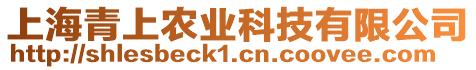 上海青上农业科技有限公司
http://shlesbeck1.cn.coovee.com